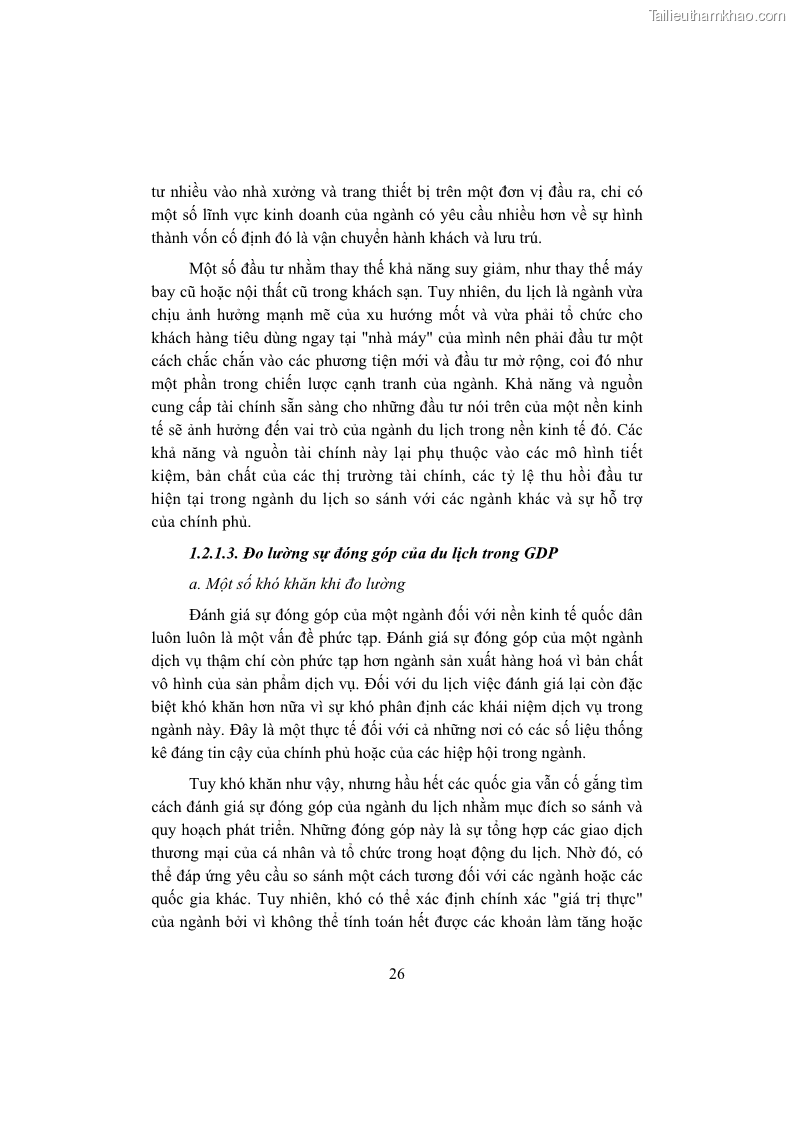 Tailieuthamkhao.com

tư nhiều vào nhà xưởng và trang thiết bị trên một đơn vị đầu ra, chỉ có một số lĩnh vực kinh doanh của ngành có yêu cầu nhiều hơn về sự hình thành vốn cố định đó là vận chuyển hành khách và lưu trú.

Một số đầu tư nhằm thay thế khả năng suy giảm, như thay thế máy bay cũ hoặc nội thất cũ trong khách sạn. Tuy nhiên, du lịch là ngành vừa chịu ảnh hưởng mạnh mẽ của xu hướng mốt và vừa phải tổ chức cho khách hàng tiêu dùng ngay tại "nhà máy" của mình nên phải đầu tư một cách chắc chắn vào các phương tiện mới và đầu tư mở rộng, coi đó như một phần trong chiến lược cạnh tranh của ngành. Khả năng và nguồn cung cấp tài chính sẵn sàng cho những đầu tư nói trên của một nền kinh tế sẽ ảnh hưởng đến vai trò của ngành du lịch trong nền kinh tế đó. Các khả năng và nguồn tài chính này lại phụ thuộc vào các mô hình tiết kiệm, bản chất của các thị trường tài chính, các tỷ lệ thu hồi đầu tư hiện tại trong ngành du lịch so sánh với các ngành khác và sự hỗ trợ của chính phủ.

1.2.1.3. Đo lường sự đóng góp của du lịch trong GDP

a. Một số khó khăn khi đo lường

Đánh giá sự đóng góp của một ngành đối với nền kinh tế quốc dân luôn luôn là một vấn đề phức tạp. Đánh giá sự đóng góp của một ngành dịch vụ thậm chí còn phức tạp hơn ngành sản xuất hàng hoá vì bản chất vô hình của sản phẩm dịch vụ. Đối với du lịch việc đánh giá lại còn đặc biệt khó khăn hơn nữa vì sự khó phân định các khái niệm dịch vụ trong ngành này. Đây là một thực tế đối với cả những nơi có các số liệu thống kê đáng tin cậy của chính phủ hoặc của các hiệp hội trong ngành.

Tuy khó khăn như vậy, nhưng hầu hết các quốc gia vẫn cố gắng tìm cách đánh giá sự đóng góp của ngành du lịch nhằm mục đích so sánh và quy hoạch phát triển. Những đóng góp này là sự tổng hợp các giao dịch thương mại của cá nhân và tổ chức trong hoạt động du lịch. Nhờ đó, có thể đáp ứng yêu cầu so sánh một cách tương đối với các ngành hoặc các quốc gia khác. Tuy nhiên, khó có thể xác định chính xác "giá trị thực" của ngành bởi vì không thể tính toán hết được các khoản làm tăng hoặc

26